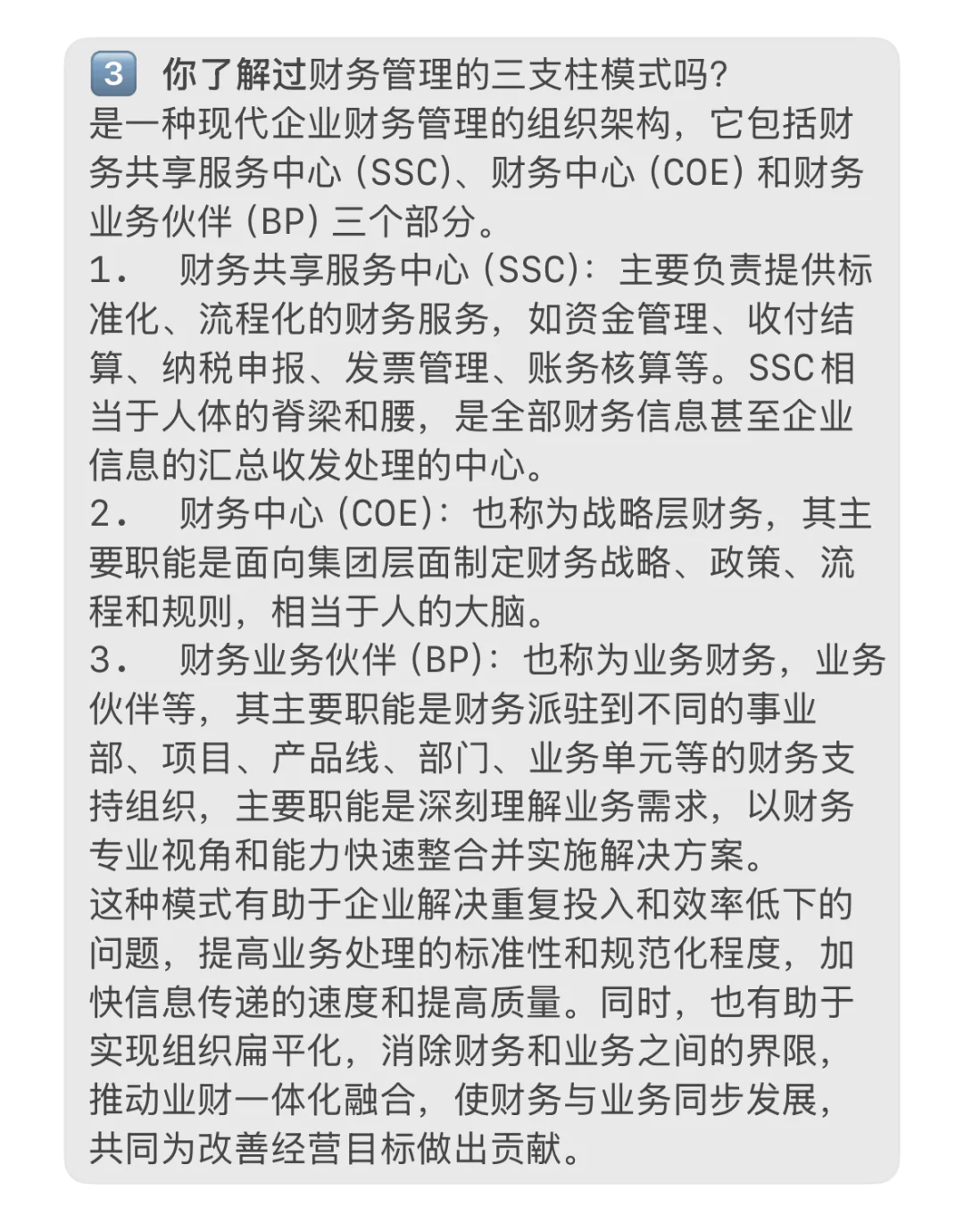 3 你了解过财务管理的三支柱模式吗？
是一种现代企业财务管理的组织架构，它包括财务共享服务中心（SSC）、财务中心（COE）和财务业务伙伴（BP）三个部分。
1. 财务共享服务中心（SSC）：主要负责提供标准化、流程化的财务服务，如资金管理、收付结算、纳税申报、发票管理、账务核算等。SSC相当于人体的脊梁和腰，是全部财务信息甚至企业信息的汇总收发处理的中心。
2. 财务中心（COE）：也称为战略层财务，其主要职能是面向集团层面制定财务战略、政策、流程和规则，相当于人的大脑。
3. 财务业务伙伴（BP）：也称为业务财务，业务伙伴等，其主要职能是财务派驻到不同的事业部、项目、产品线、部门、业务单元等的财务支持组织，主要职能是深刻理解业务需求，以财务专业视角和能力快速整合并实施解决方案。
这种模式有助于企业解决重复投入和效率低下的问题，提高业务处理的标准性和规范化程度，加快信息传递的速度和提高质量。同时，也有助于实现组织扁平化，消除财务和业务之间的界限，推动业财一体化融合，使财务与业务同步发展，共同为改善经营目标做出贡献。